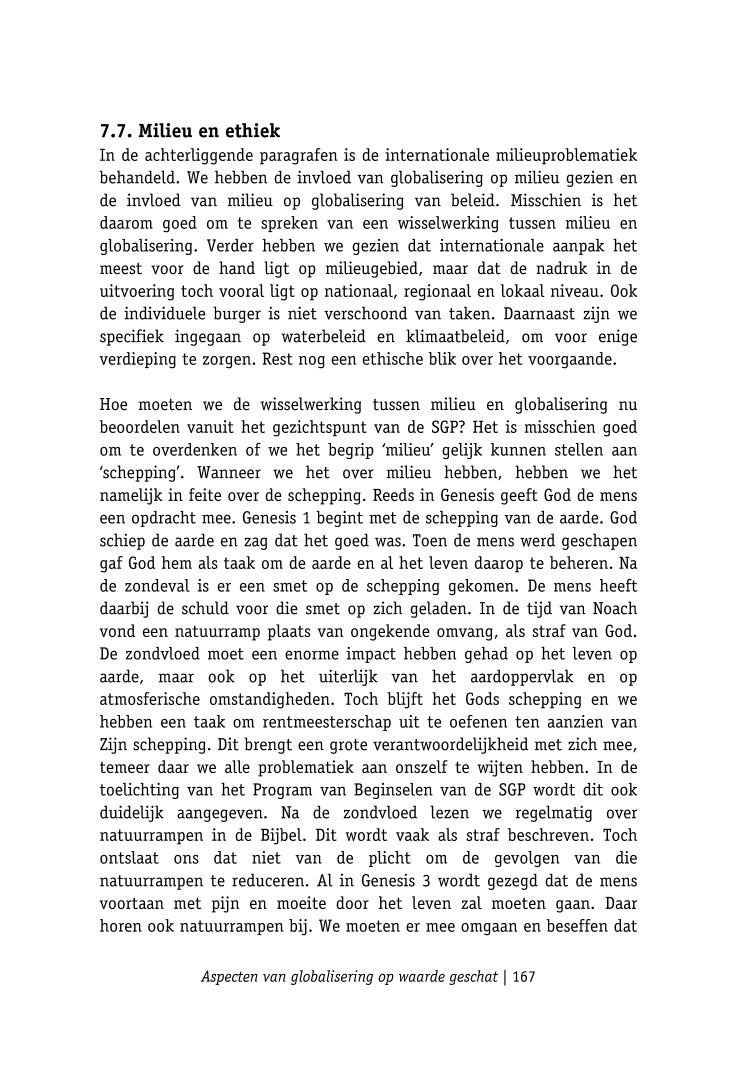 7.7. Milieu en ethiek

In de achterliggende paragrafen is de internationale milieuproblematiek behandeld. We hebben de invloed van globalisering op milieu gezien en de invloed van milieu op globalisering van beleid. Misschien is het daarom goed om te spreken van een wisselwerking tussen milieu en globalisering. Verder hebben we gezien dat internationale aanpak het meest voor de hand ligt op milieugebied, maar dat de nadruk in de uitvoering toch vooral ligt op nationaal, regionaal en lokaal niveau. Ook de individuele burger is niet verschoond van taken. Daarnaast zijn we specifiek ingegaan op waterbeleid en klimaatbeleid, om voor enige verdieping te zorgen. Rest nog een ethische blik over het voorgaande.

Hoe moeten we de wisselwerking tussen milieu en globalisering nu beoordelen vanuit het gezichtspunt van de SGP? Het is misschien goed om te overdenken of we het begrip 'milieu' gelijk kunnen stellen aan 'schepping'. Wanneer we het over milieu hebben, hebben we het namelijk in feite over de schepping. Reeds in Genesis geeft God de mens een opdracht mee. Genesis 1 begint met de schepping van de aarde. God schiep de aarde en zag dat het goed was. Toen de mens werd geschapen gaf God hem als taak om de aarde en al het leven daarop te beheren. Na de zondeval is er een smet op de schepping gekomen. De mens heeft daarbij de schuld voor die smet op zich geladen. In de tijd van Noach vond een natuurramp plaats van ongekende omvang, als straf van God. De zondvloed moet een enorme impact hebben gehad op het leven op aarde, maar ook op het uiterlijk van het aardoppervlak en op atmosferische omstandigheden. Toch blijft het Gods schepping en we hebben een taak om rentmeesterschap uit te oefenen ten aanzien van Zijn schepping. Dit brengt een grote verantwoordelijkheid met zich mee, temeer daar we alle problematiek aan onszelf te wijten hebben. In de toelichting van het Program van Beginselen van de SGP wordt dit ook duidelijk aangegeven. Na de zondvloed lezen we regelmatig over natuurrampen in de Bijbel. Dit wordt vaak als straf beschreven. Toch ontslaat ons dat niet van de plicht om de gevolgen van die natuurrampen te reduceren. Al in Genesis 3 wordt gezegd dat de mens voortaan met pijn en moeite door het leven zal moeten gaan. Daar horen ook natuurrampen bij. We moeten er mee omgaan en beseffen dat

Aspecten van globalisering op waarde geschat | 167